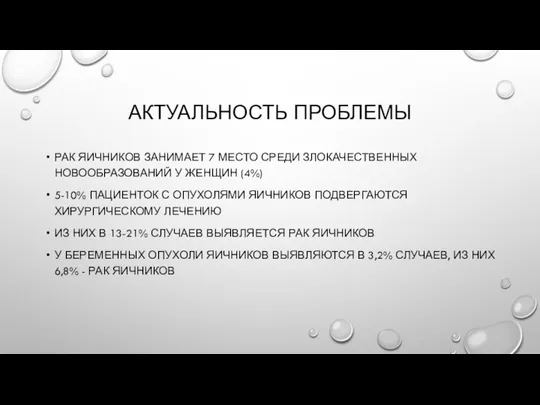 АКТУАЛЬНОСТЬ ПРОБЛЕМЫ

• РАК ЯИЧНИКОВ ЗАНИМАЕТ 7 МЕСТО СРЕДИ ЗЛОКАЧЕСТВЕННЫХ НОВООБРАЗОВАНИЙ У ЖЕНЩИН (4%)

• 5-10% ПАЦИЕНТОК С ОПУХОЛЯМИ ЯИЧНИКОВ ПОДВЕРГАЮТСЯ ХИРУРГИЧЕСКОМУ ЛЕЧЕНИЮ

• ИЗ НИХ В 13-21% СЛУЧАЕВ ВЫЯВЛЯЕТСЯ РАК ЯИЧНИКОВ

• У БЕРЕМЕННЫХ ОПУХОЛИ ЯИЧНИКОВ ВЫЯВЛЯЮТСЯ В 3,2% СЛУЧАЕВ, ИЗ НИХ 6,8% - РАК ЯИЧНИКОВ